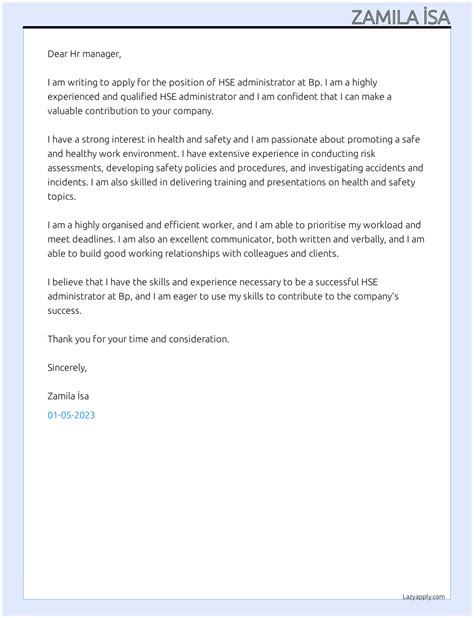 ZAMILA İSA

Dear Hr manager,

I am writing to apply for the position of HSE administrator at Bp. I am a highly experienced and qualified HSE administrator and I am confident that I can make a valuable contribution to your company.

I have a strong interest in health and safety and I am passionate about promoting a safe and healthy work environment. I have extensive experience in conducting risk assessments, developing safety policies and procedures, and investigating accidents and incidents. I am also skilled in delivering training and presentations on health and safety topics.

I am a highly organised and efficient worker, and I am able to prioritise my workload and meet deadlines. I am also an excellent communicator, both written and verbally, and I am able to build good working relationships with colleagues and clients.

I believe that I have the skills and experience necessary to be a successful HSE administrator at Bp, and I am eager to use my skills to contribute to the company's success.

Thank you for your time and consideration.

Sincerely,

Zamila İsa

01-05-2023

Lazyapply.com